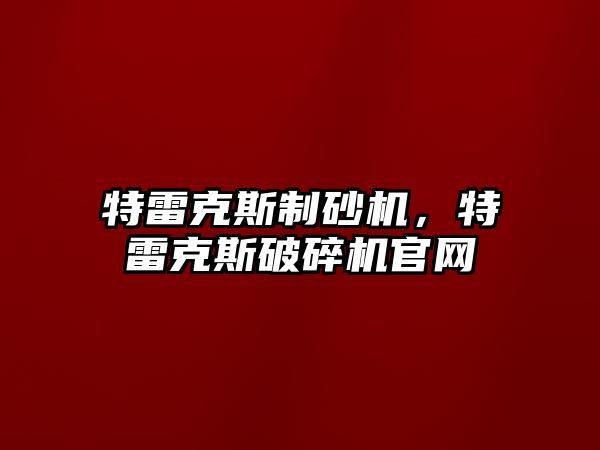 特雷克斯制砂机，特雷克斯破碎机官网